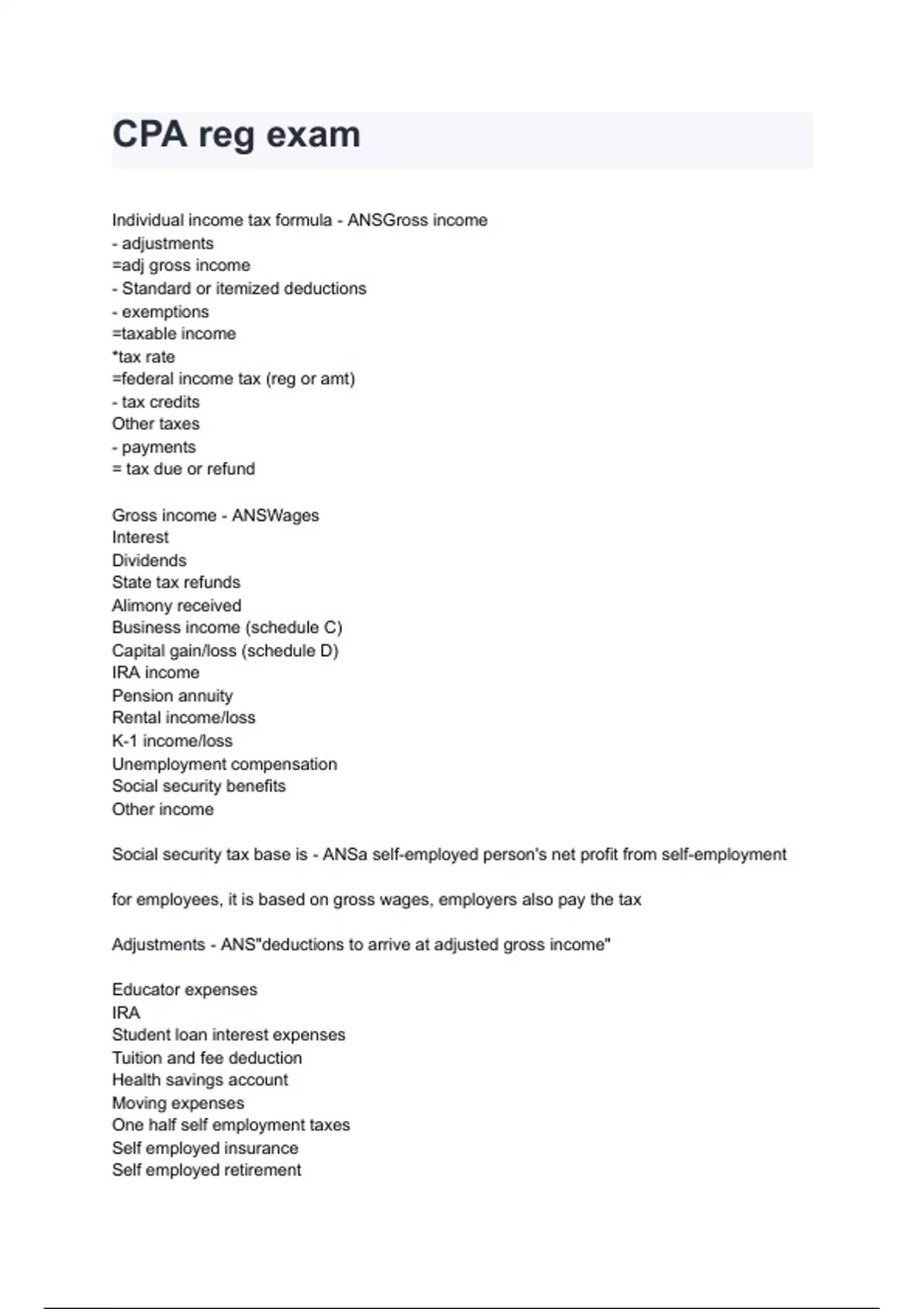 CPA reg exam

Individual income tax formula - ANSGross income
- adjustments
=adj gross income
- Standard or itemized deductions
- exemptions
=taxable income
*tax rate
=federal income tax (reg or amt)
- tax credits
Other taxes
- payments
= tax due or refund

Gross income - ANSWages
Interest
Dividends
State tax refunds
Alimony received
Business income (schedule C)
Capital gain/loss (schedule D)
IRA income
Pension annuity
Rental income/loss
K-1 income/loss
Unemployment compensation
Social security benefits
Other income

Social security tax base is - ANSa self-employed person's net profit from self-employment

for employees, it is based on gross wages, employers also pay the tax

Adjustments - ANS"deductions to arrive at adjusted gross income"

Educator expenses
IRA
Student loan interest expenses
Tuition and fee deduction
Health savings account
Moving expenses
One half self employment taxes
Self employed insurance
Self employed retirement